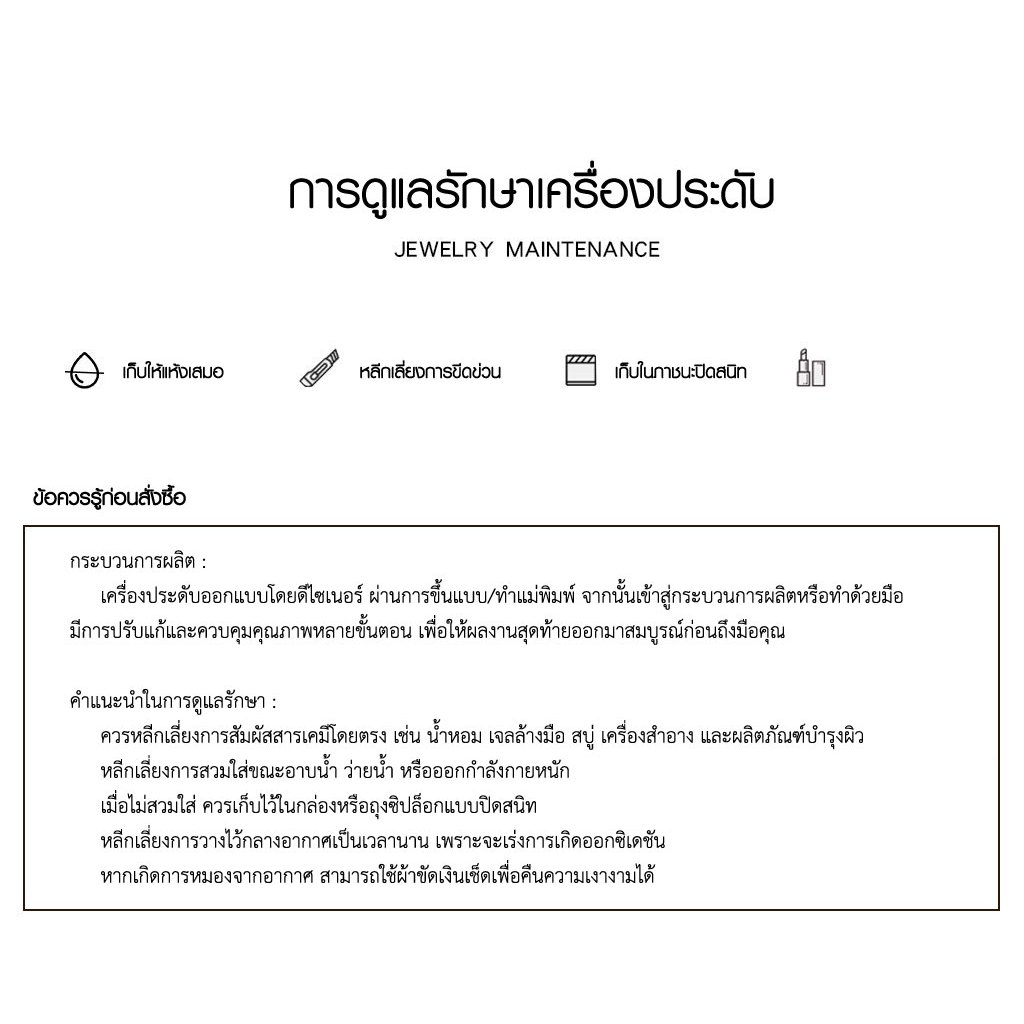 การดูแลรักษาเครื่องประดับ

JEWELRY MAINTENANCE

เก็บให้แห้งเสมอ

หลีกเลี่ยงการขีดข่วน

เก็บในภาชนะปิดสนิท

ข้อควรรู้ก่อนสั่งซื้อ

กระบวนการผลิต :
เครื่องประดับออกแบบโดยดีไซเนอร์ ผ่านการขึ้นแบบ/ทำแม่พิมพ์ จากนั้นเข้าสู่กระบวนการผลิตหรือทำด้วยมือ มีการปรับแก้และควบคุมคุณภาพหลายขั้นตอน เพื่อให้ผลงานสุดท้ายออกมาสมบูรณ์ก่อนถึงมือคุณ

คำแนะนำในการดูแลรักษา :
ควรหลีกเลี่ยงการสัมผัสสารเคมีโดยตรง เช่น น้ำหอม เจลล้างมือ สบู่ เครื่องสำอาง และผลิตภัณฑ์บำรุงผิว
หลีกเลี่ยงการสวมใส่ขณะอาบน้ำ ว่ายน้ำ หรือออกกำลังกายหนัก
เมื่อไม่สวมใส่ ควรเก็บไว้ในกล่องหรือถุงซิปล็อกแบบปิดสนิท
หลีกเลี่ยงการวางไว้กลางอากาศเป็นเวลานาน เพราะจะเร่งการเกิดออกซิเดชัน
หากเกิดการหมองจากอากาศ สามารถใช้ผ้าขัดเงินเช็ดเพื่อคืนความเงางามได้